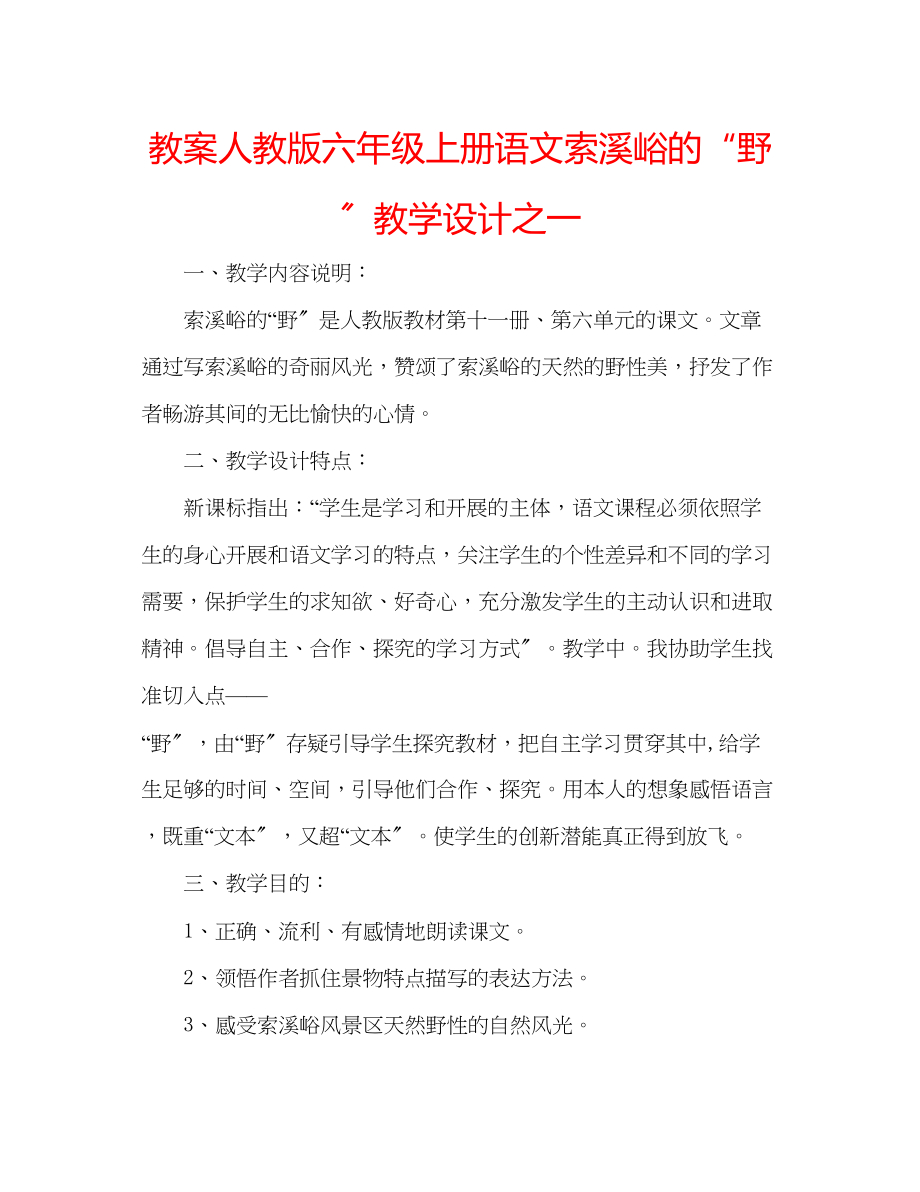 教案人教版六年级上册语文索溪峪的“野〞教学设计之一

一、教学内容说明：

索溪峪的“野〞是人教版教材第十一册、第六单元的课文。文章通过写索溪峪的奇丽风光，赞颂了索溪峪的天然的野性美，抒发了作者畅游其间的无比愉快的心情。

二、教学设计特点：

新课标指出：“学生是学习和开展的主体，语文课程必须依照学生的身心开展和语文学习的特点，关注学生的个性差异和不同的学习需要，保护学生的求知欲、好奇心，充分激发学生的主动认识和进取精神。倡导自主、合作、探究的学习方式〞。教学中。我协助学生找准切入点——

“野〞，由“野〞存疑引导学生探究教材，把自主学习贯穿其中,给学生足够的时间、空间，引导他们合作、探究。用本人的想象感悟语言，既重“文本〞，又超“文本〞。使学生的创新潜能真正得到放飞。

三、教学目的：

1、正确、流利、有感情地朗读课文。

2、领悟作者抓住景物特点描写的表达方法。

3、感受索溪峪风景区天然野性的自然风光。